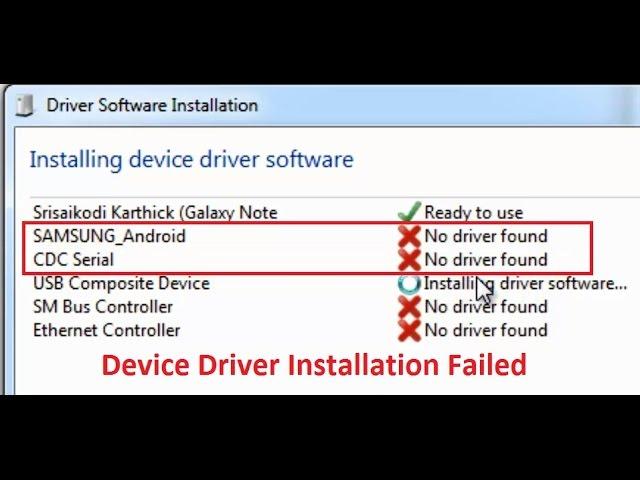 Driver Software Installation

Installing device driver software

| | |
|---|---|
| Srisaikodi Karthick (Galaxy Note | Ready to use |
| SAMSUNG_Android | No driver found |
| CDC Serial | No driver found |
| USB Composite Device | Installing driver software... |
| SM Bus Controller | No driver found |
| Ethernet Controller | No driver found |

Device Driver Installation Failed